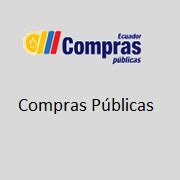 Ecuador
Compras
públicas

Compras Públicas